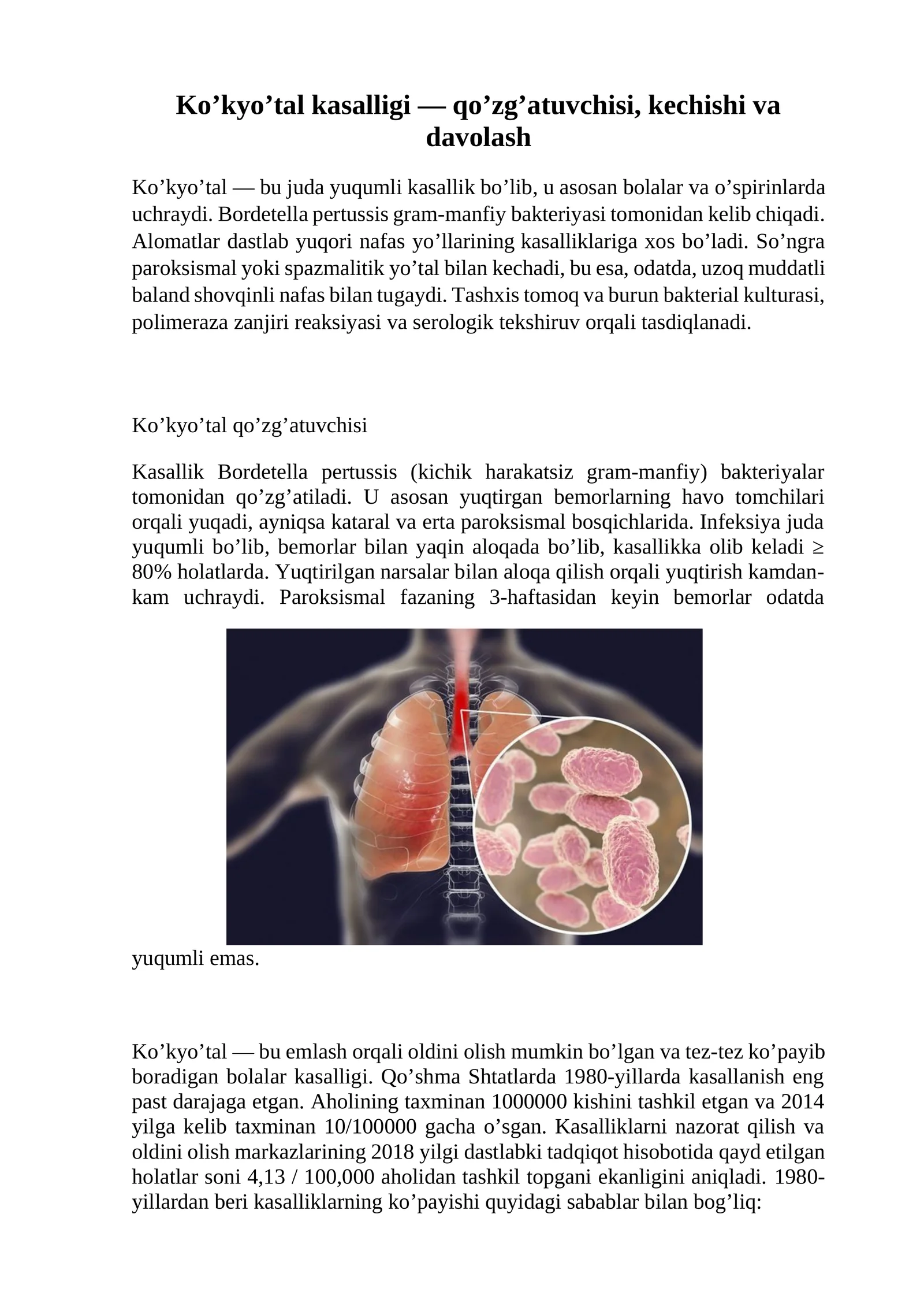 Ko’kyo’tal kasalligi — qo’zg’atuvchisi, kechishi va davolash

Ko’kyo’tal — bu juda yuqumli kasallik bo’lib, u asosan bolalar va o’spirinlarda uchraydi. Bordetella pertussis gram-manfiy bakteriyasi tomonidan kelib chiqadi. Alomatlar dastlab yuqori nafas yo’llarining kasalliklariga xos bo’ladi. So’ngra paroksismal yoki spazmalitik yo’tal bilan kechadi, bu esa, odatda, uzoq muddatli baland shovqinli nafas bilan tugaydi. Tashxis tomoq va burun bakterial kulturasi, polimeraza zanjiri reaksiyasi va serologik tekshiruv orqali tasdiqlanadi.

Ko’kyo’tal qo’zg’atuvchisi

Kasallik Bordetella pertussis (kichik harakatsiz gram-manfiy) bakteriyalar tomonidan qo’zg’atiladi. U asosan yuqtirgan bemorlarning havo tomchilari orqali yuqadi, ayniqsa kataral va erta paroksismal bosqichlarida. Infeksiya juda yuqumli bo’lib, bemorlar bilan yaqin aloqada bo’lib, kasallikka olib keladi ≥ 80% holatlarda. Yuqtirilgan narsalar bilan aloqa qilish orqali yuqtirish kamdan-kam uchraydi. Paroksismal fazaning 3-haftasidan keyin bemorlar odatda yuqumli emas.

Ko’kyo’tal — bu emlash orqali oldini olish mumkin bo’lgan va tez-tez ko’payib boradigan bolalar kasalligi. Qo’shma Shtatlarda 1980-yillarda kasallanish eng past darajaga etgan. Aholining taxminan 1000000 kishini tashkil etgan va 2014 yilga kelib taxminan 10/100000 gacha o’sgan. Kasalliklarni nazorat qilish va oldini olish markazlarining 2018 yilgi dastlabki tadqiqot hisobotida qayd etilgan holatlar soni 4,13 / 100,000 aholidan tashkil topgani ekanligini aniqladi. 1980-yillardan beri kasalliklarning ko’payishi quyidagi sabablar bilan bog’liq: